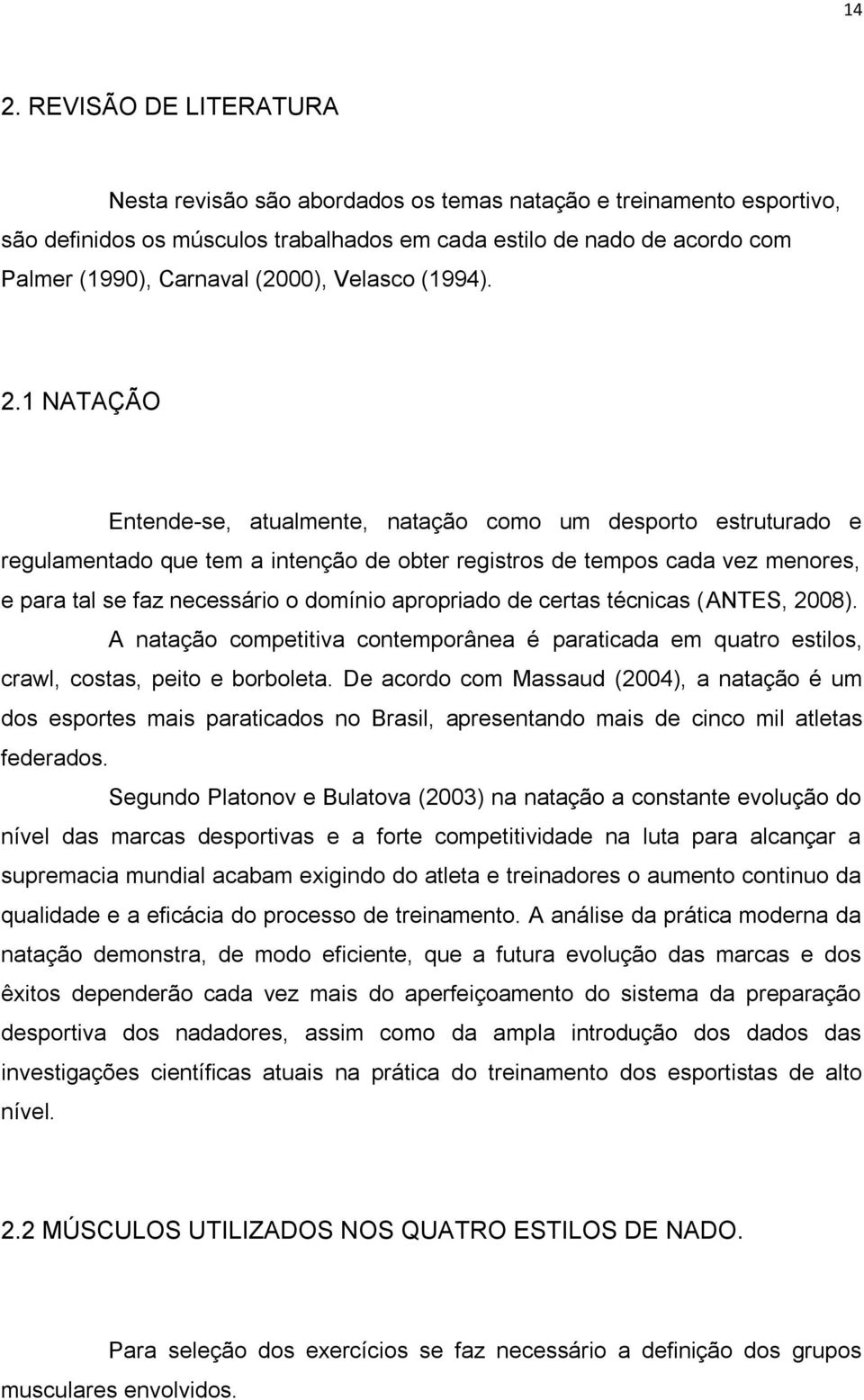 14

2. REVISÃO DE LITERATURA

Nesta revisão são abordados os temas natação e treinamento esportivo, são definidos os músculos trabalhados em cada estilo de nado de acordo com Palmer (1990), Carnaval (2000), Velasco (1994).

2.1 NATAÇÃO

Entende-se, atualmente, natação como um desporto estruturado e regulamentado que tem a intenção de obter registros de tempos cada vez menores, e para tal se faz necessário o domínio apropriado de certas técnicas (ANTES, 2008).

A natação competitiva contemporânea é paraticada em quatro estilos, crawl, costas, peito e borboleta. De acordo com Massaud (2004), a natação é um dos esportes mais paraticados no Brasil, apresentando mais de cinco mil atletas federados.

Segundo Platonov e Bulatova (2003) na natação a constante evolução do nível das marcas desportivas e a forte competitividade na luta para alcançar a supremacia mundial acabam exigindo do atleta e treinadores o aumento continuo da qualidade e a eficácia do processo de treinamento. A análise da prática moderna da natação demonstra, de modo eficiente, que a futura evolução das marcas e dos êxitos dependerão cada vez mais do aperfeiçoamento do sistema da preparação desportiva dos nadadores, assim como da ampla introdução dos dados das investigações científicas atuais na prática do treinamento dos esportistas de alto nível.

2.2 MÚSCULOS UTILIZADOS NOS QUATRO ESTILOS DE NADO.

Para seleção dos exercícios se faz necessário a definição dos grupos musculares envolvidos.